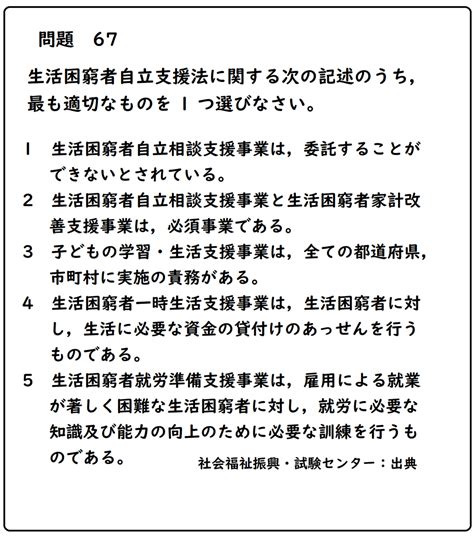 問題　67

生活困窮者自立支援法に関する次の記述のうち，最も適切なものを 1 つ選びなさい。

1　生活困窮者自立相談支援事業は，委託することができないとされている。

2　生活困窮者自立相談支援事業と生活困窮者家計改善支援事業は，必須事業である。

3　子どもの学習・生活支援事業は，全ての都道府県，市町村に実施の責務がある。

4　生活困窮者一時生活支援事業は，生活困窮者に対し，生活に必要な資金の貸付けのあっせんを行うものである。

5　生活困窮者就労準備支援事業は，雇用による就業が著しく困難な生活困窮者に対し，就労に必要な知識及び能力の向上のために必要な訓練を行うものである。

社会福祉振興・試験センター：出典